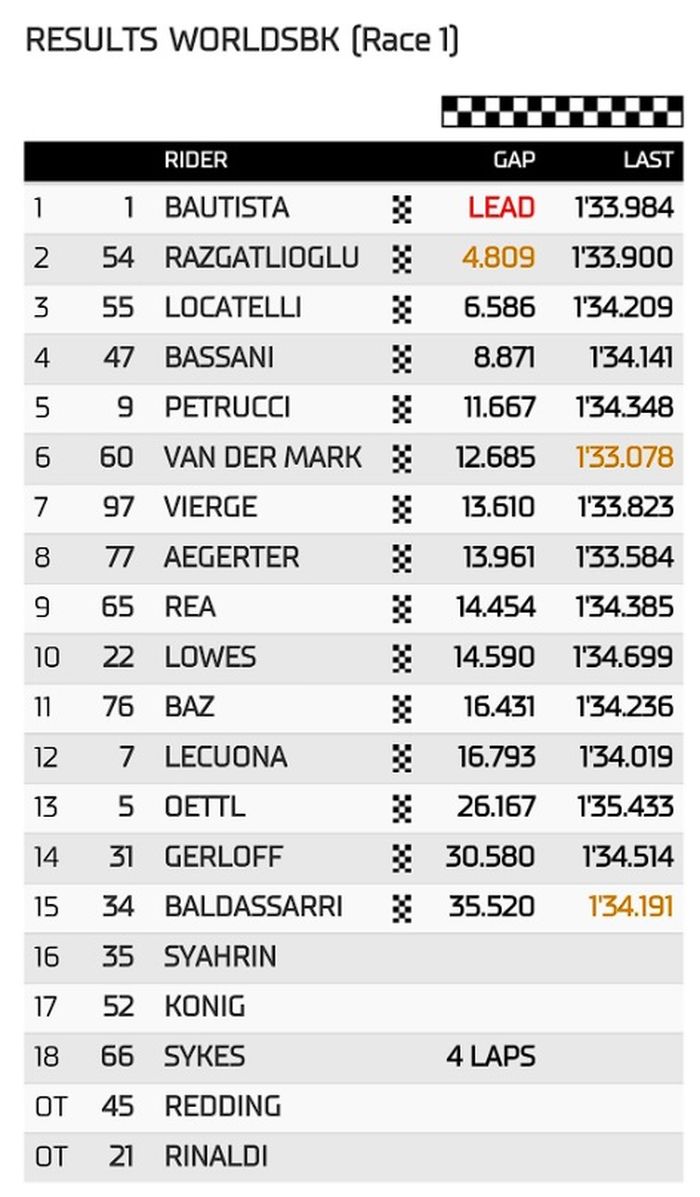 RESULTS WORLDSBK (Race 1)

| | | RIDER | GAP | LAST |
|---|---|---|---|---|
| 1 | 1 | BAUTISTA | LEAD | 1'33.984 |
| 2 | 54 | RAZGATLIOGLU | 4.809 | 1'33.900 |
| 3 | 55 | LOCATELLI | 6.586 | 1'34.209 |
| 4 | 47 | BASSANI | 8.871 | 1'34.141 |
| 5 | 9 | PETRUCCI | 11.667 | 1'34.348 |
| 6 | 60 | VAN DER MARK | 12.685 | 1'33.078 |
| 7 | 97 | VIERGE | 13.610 | 1'33.823 |
| 8 | 77 | AEGERTER | 13.961 | 1'33.584 |
| 9 | 65 | REA | 14.454 | 1'34.385 |
| 10 | 22 | LOWES | 14.590 | 1'34.699 |
| 11 | 76 | BAZ | 16.431 | 1'34.236 |
| 12 | 7 | LECUONA | 16.793 | 1'34.019 |
| 13 | 5 | OETTL | 26.167 | 1'35.433 |
| 14 | 31 | GERLOFF | 30.580 | 1'34.514 |
| 15 | 34 | BALDASSARRI | 35.520 | 1'34.191 |
| 16 | 35 | SYAHRIN | | |
| 17 | 52 | KONIG | | |
| 18 | 66 | SYKES | 4 LAPS | |
| OT | 45 | REDDING | | |
| OT | 21 | RINALDI | | |